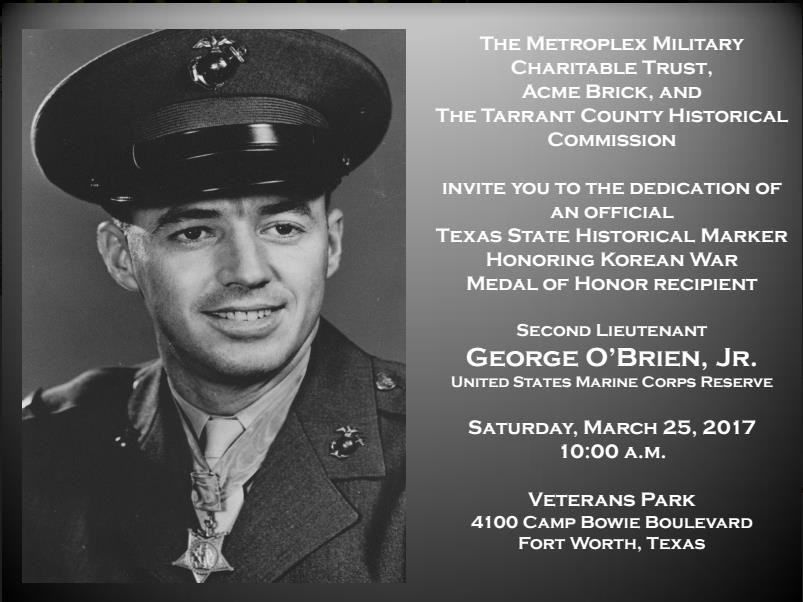 The Metroplex Military
Charitable Trust,
Acme Brick, and
The Tarrant County Historical
Commission

invite you to the dedication of
an official
Texas State Historical Marker
Honoring Korean War
Medal of Honor recipient

Second Lieutenant
George O'Brien, Jr.
United States Marine Corps Reserve

Saturday, March 25, 2017
10:00 a.m.

Veterans Park
4100 Camp Bowie Boulevard
Fort Worth, Texas